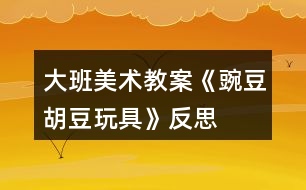 大班美术教案《豌豆胡豆玩具》反思